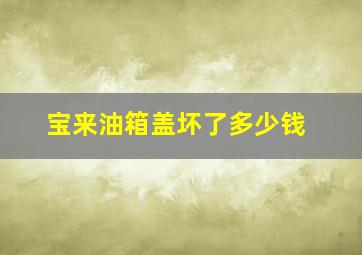 宝来油箱盖坏了多少钱